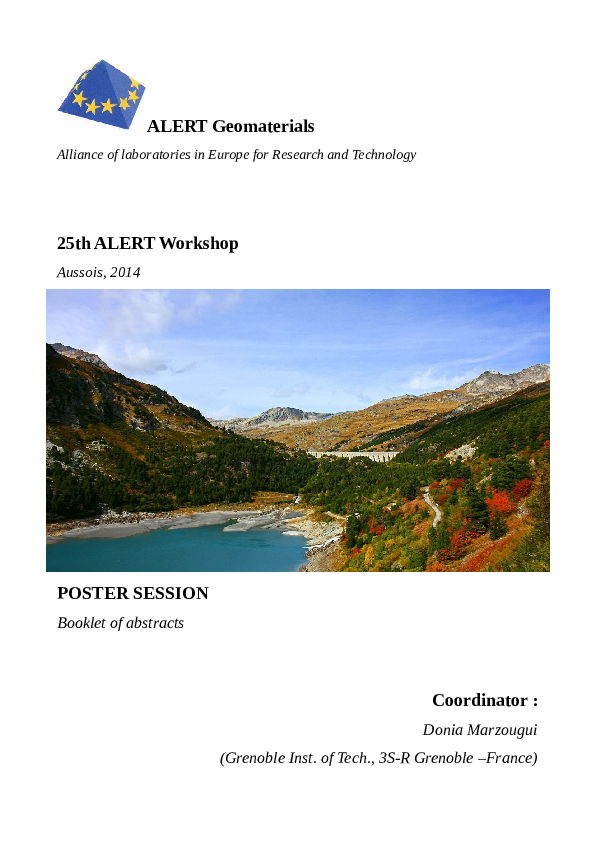 ALERT Geomaterials

Alliance of laboratories in Europe for Research and Technology

25th ALERT Workshop

Aussois, 2014

POSTER SESSION

Booklet of abstracts

Coordinator :

Donia Marzougui

(Grenoble Inst. of Tech., 3S-R Grenoble –France)